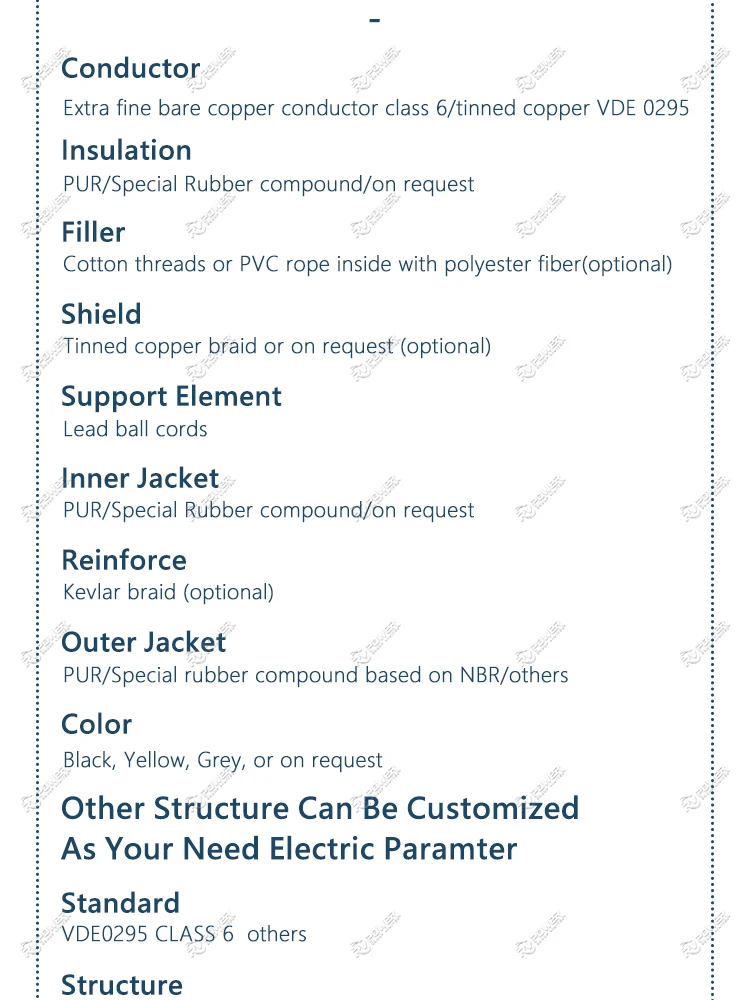 -

Conductor
Extra fine bare copper conductor class 6/tinned copper VDE 0295

Insulation
PUR/Special Rubber compound/on request

Filler
Cotton threads or PVC rope inside with polyester fiber(optional)

Shield
Tinned copper braid or on request (optional)

Support Element
Lead ball cords

Inner Jacket
PUR/Special Rubber compound/on request

Reinforce
Kevlar braid (optional)

Outer Jacket
PUR/Special rubber compound based on NBR/others

Color
Black, Yellow, Grey, or on request

Other Structure Can Be Customized As Your Need Electric Paramter

Standard
VDE0295 CLASS 6 others

Structure